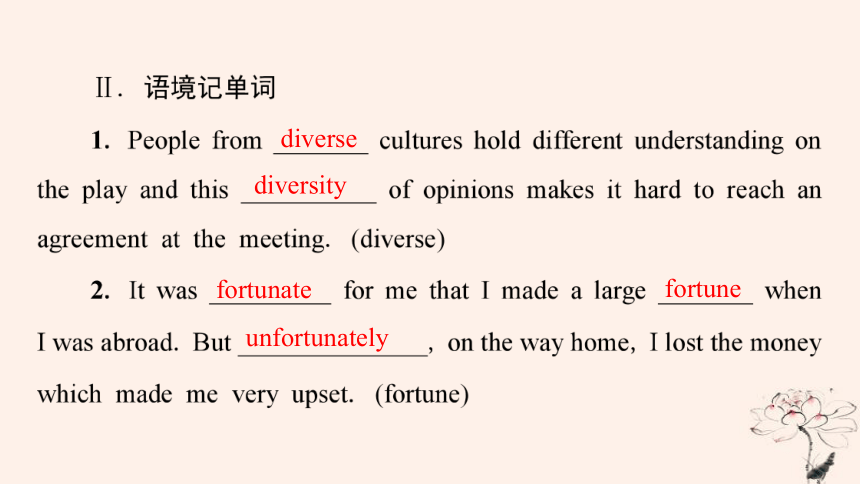 Ⅱ. 语境记单词

1. People from diverse cultures hold different understanding on the play and this diversity of opinions makes it hard to reach an agreement at the meeting. (diverse)

2. It was fortunate for me that I made a large fortune when I was abroad. But unfortunately, on the way home, I lost the money which made me very upset. (fortune)